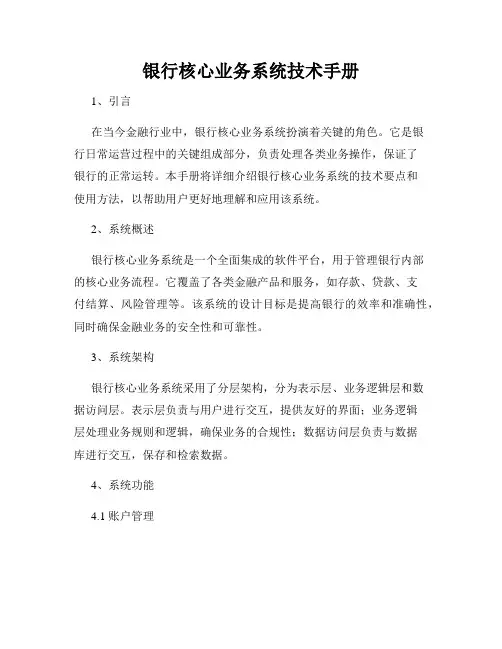 银行核心业务系统技术手册

1、引言

在当今金融行业中，银行核心业务系统扮演着关键的角色。它是银行日常运营过程中的关键组成部分，负责处理各类业务操作，保证了银行的正常运转。本手册将详细介绍银行核心业务系统的技术要点和使用方法，以帮助用户更好地理解和应用该系统。

2、系统概述

银行核心业务系统是一个全面集成的软件平台，用于管理银行内部的核心业务流程。它覆盖了各类金融产品和服务，如存款、贷款、支付结算、风险管理等。该系统的设计目标是提高银行的效率和准确性，同时确保金融业务的安全性和可靠性。

3、系统架构

银行核心业务系统采用了分层架构，分为表示层、业务逻辑层和数据访问层。表示层负责与用户进行交互，提供友好的界面；业务逻辑层处理业务规则和逻辑，确保业务的合规性；数据访问层负责与数据库进行交互，保存和检索数据。

4、系统功能

4.1 账户管理